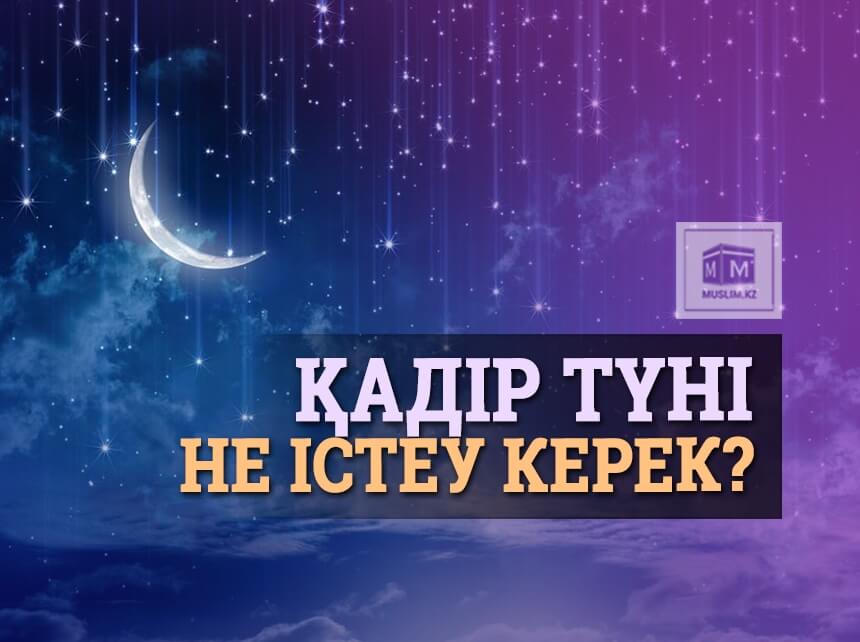 M M
MUSLIM.KZ

ҚАДІР ТҮНІ
НЕ ІСТЕУ КЕРЕК?